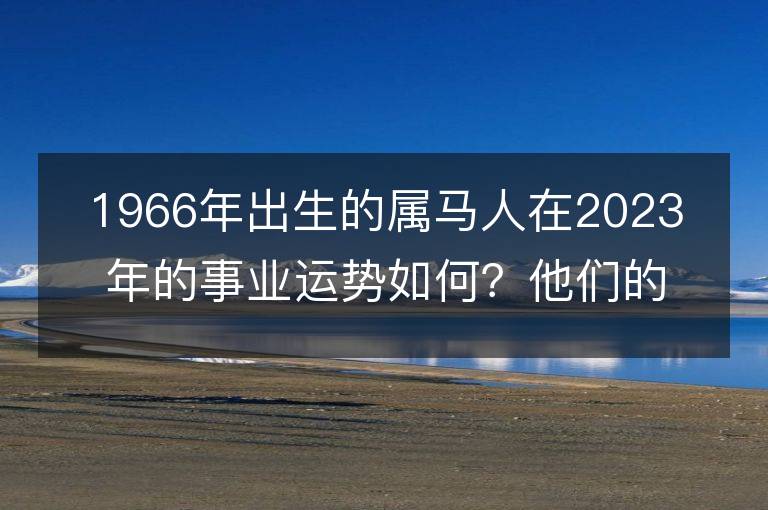 1966年出生的属马人在2023年的事业运势如何？他们的